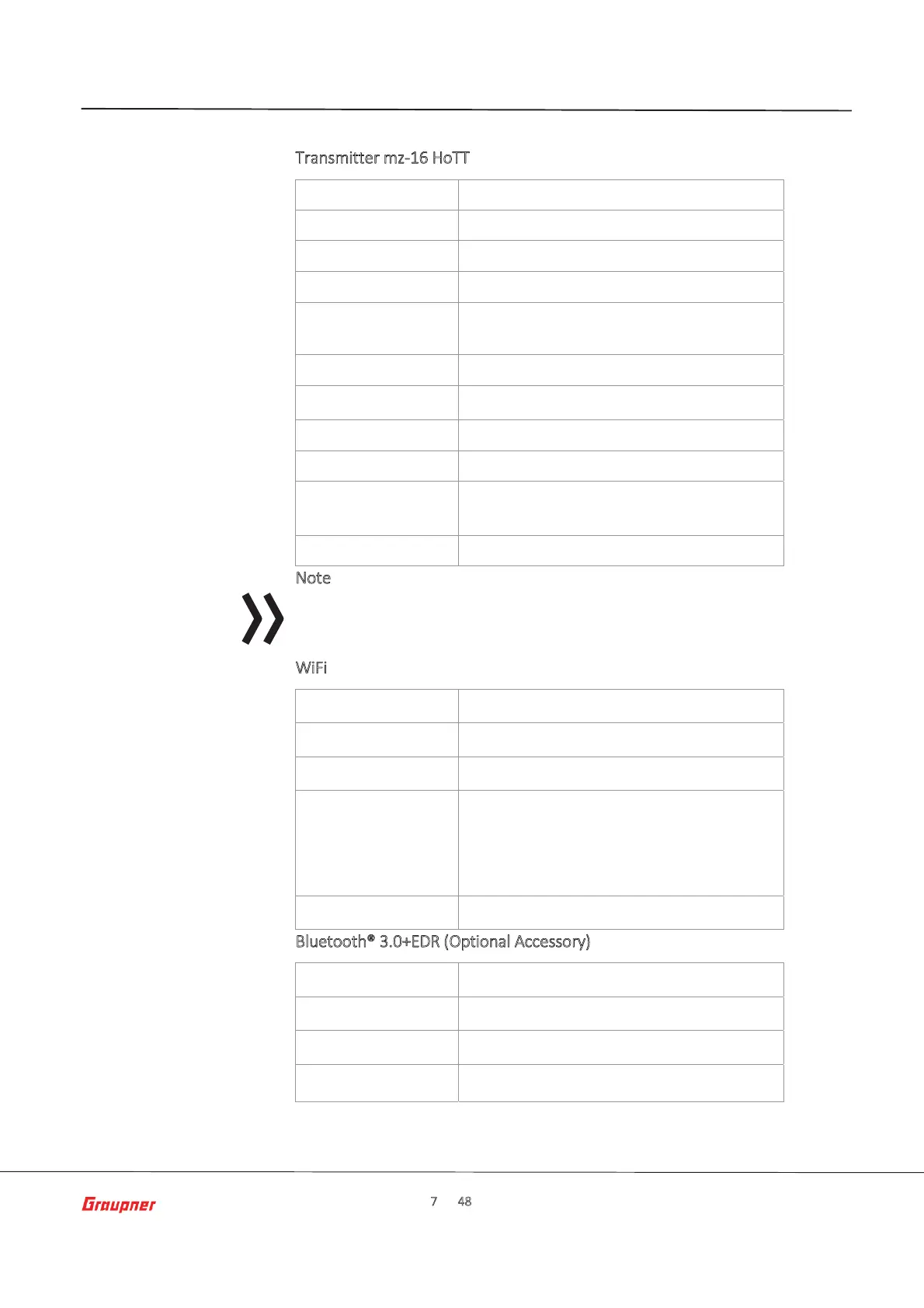 Transmitter mz-16 HoTT

Note

WiFi

Bluetooth® 3.0+EDR (Optional Accessory)

Graupner

7 48